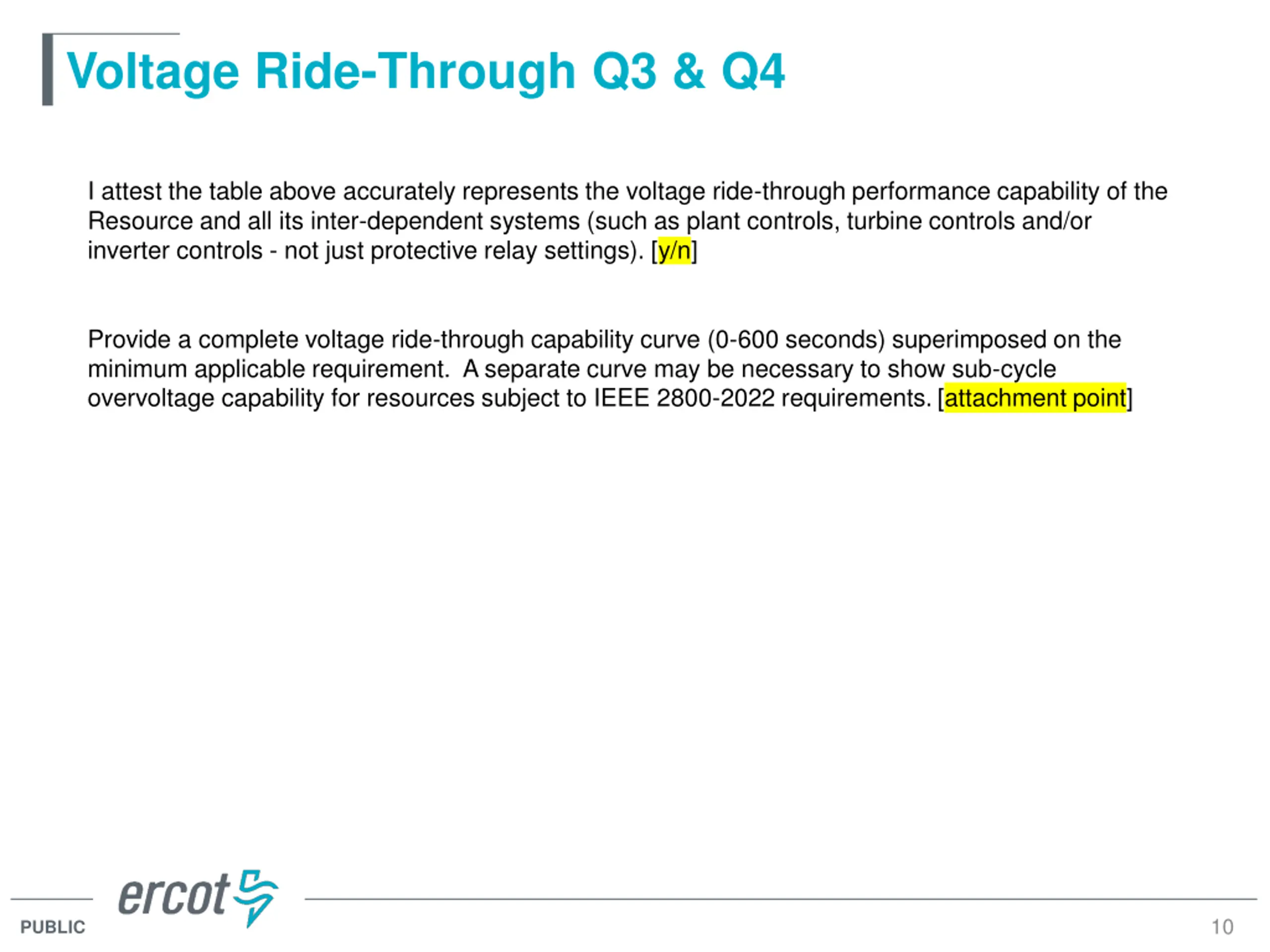 Voltage Ride-Through Q3 & Q4

I attest the table above accurately represents the voltage ride-through performance capability of the Resource and all its inter-dependent systems (such as plant controls, turbine controls and/or inverter controls - not just protective relay settings). [y/n]

Provide a complete voltage ride-through capability curve (0-600 seconds) superimposed on the minimum applicable requirement.  A separate curve may be necessary to show sub-cycle overvoltage capability for resources subject to IEEE 2800-2022 requirements. [attachment point]

ercot

PUBLIC

10